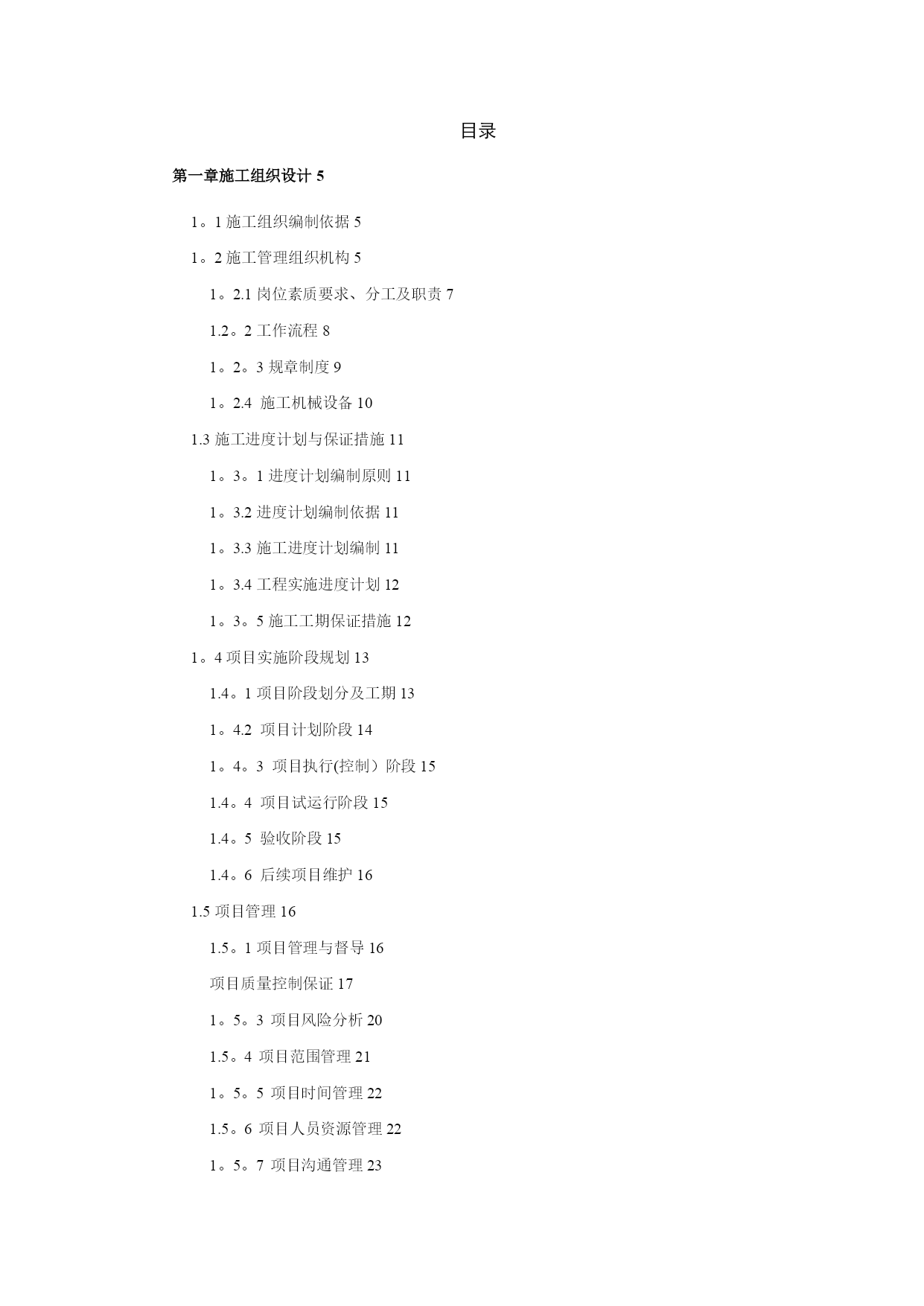 目录

第一章施工组织设计 5

1。1 施工组织编制依据 5

1。2 施工管理组织机构 5

1。2.1 岗位素质要求、分工及职责 7

1.2。2 工作流程 8

1。2。3 规章制度 9

1。2.4 施工机械设备 10

1.3 施工进度计划与保证措施 11

1。3。1 进度计划编制原则 11

1。3.2 进度计划编制依据 11

1。3.3 施工进度计划编制 11

1。3.4 工程实施进度计划 12

1。3。5 施工工期保证措施 12

1。4 项目实施阶段规划 13

1.4。1 项目阶段划分及工期 13

1。4.2 项目计划阶段 14

1。4。3 项目执行(控制）阶段 15

1.4。4 项目试运行阶段 15

1.4。5 验收阶段 15

1.4。6 后续项目维护 16

1.5 项目管理 16

1.5。1 项目管理与督导 16

项目质量控制保证 17

1。5。3 项目风险分析 20

1.5。4 项目范围管理 21

1。5。5 项目时间管理 22

1.5。6 项目人员资源管理 22

1。5。7 项目沟通管理 23